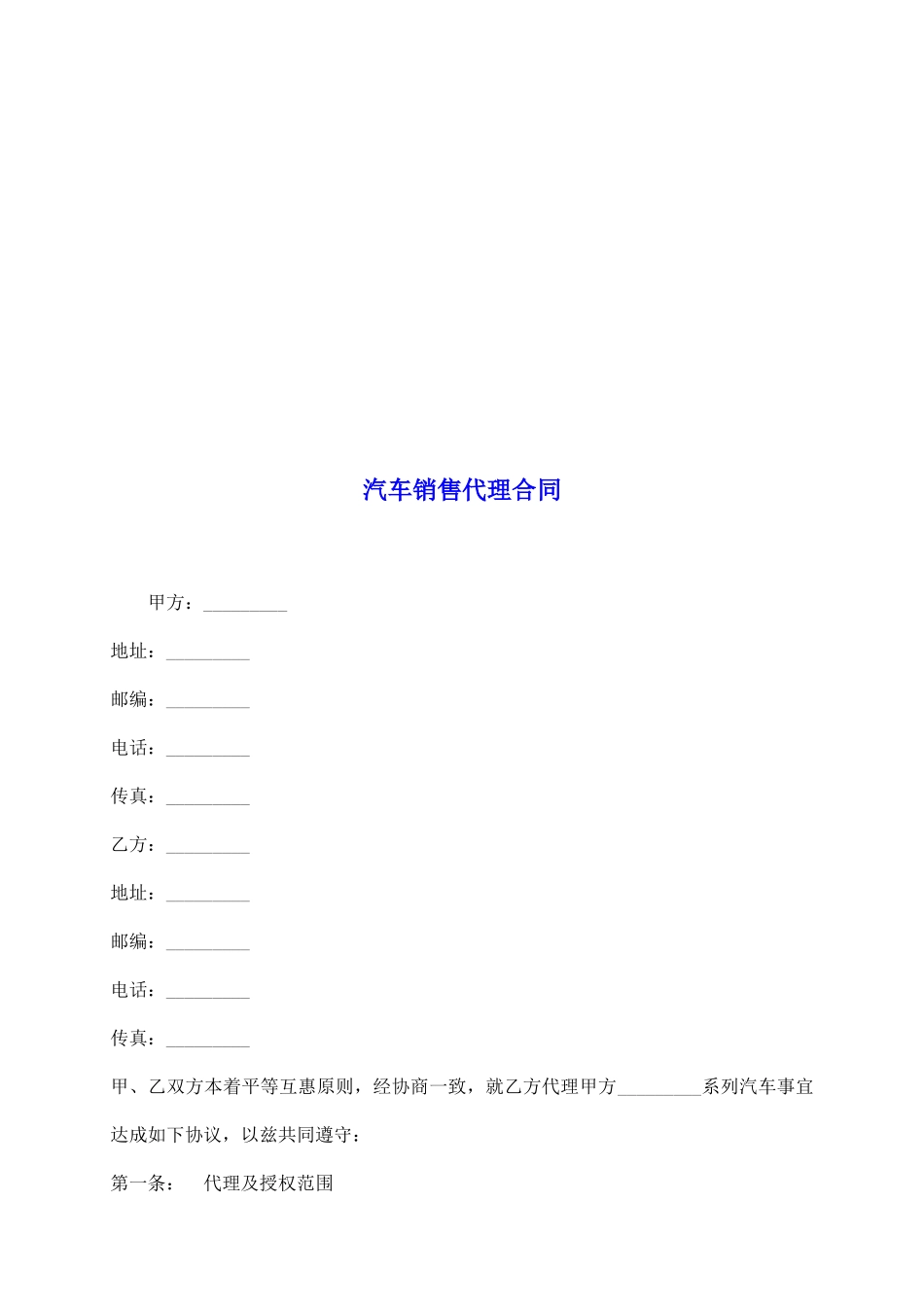 汽车销售代理合同

甲方：_________

地址：_________

邮编：_________

电话：_________

传真：_________

乙方：_________

地址：_________

邮编：_________

电话：_________

传真：_________

甲、乙双方本着平等互惠原则，经协商一致，就乙方代理甲方_________系列汽车事宜达成如下协议，以兹共同遵守：

第一条： 代理及授权范围